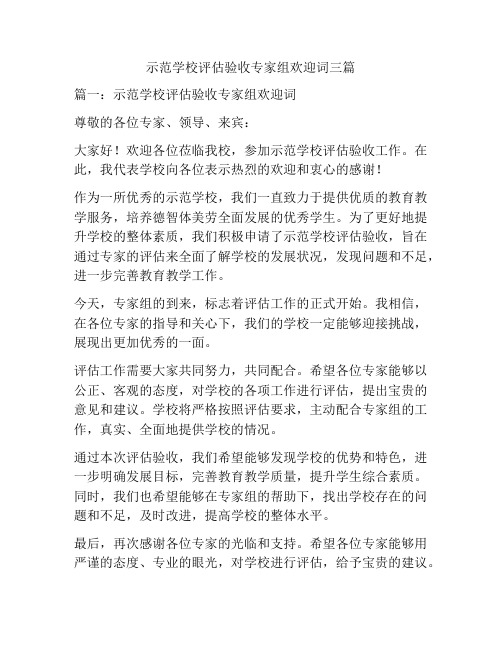 示范学校评估验收专家组欢迎词三篇

篇一：示范学校评估验收专家组欢迎词

尊敬的各位专家、领导、来宾：

大家好！欢迎各位莅临我校，参加示范学校评估验收工作。在此，我代表学校向各位表示热烈的欢迎和衷心的感谢！

作为一所优秀的示范学校，我们一直致力于提供优质的教育教学服务，培养德智体美劳全面发展的优秀学生。为了更好地提升学校的整体素质，我们积极申请了示范学校评估验收，旨在通过专家的评估来全面了解学校的发展状况，发现问题和不足，进一步完善教育教学工作。

今天，专家组的到来，标志着评估工作的正式开始。我相信，在各位专家的指导和关心下，我们的学校一定能够迎接挑战，展现出更加优秀的一面。

评估工作需要大家共同努力，共同配合。希望各位专家能够以公正、客观的态度，对学校的各项工作进行评估，提出宝贵的意见和建议。学校将严格按照评估要求，主动配合专家组的工作，真实、全面地提供学校的情况。

通过本次评估验收，我们希望能够发现学校的优势和特色，进一步明确发展目标，完善教育教学质量，提升学生综合素质。同时，我们也希望能够在专家组的帮助下，找出学校存在的问题和不足，及时改进，提高学校的整体水平。

最后，再次感谢各位专家的光临和支持。希望各位专家能够用严谨的态度、专业的眼光，对学校进行评估，给予宝贵的建议。